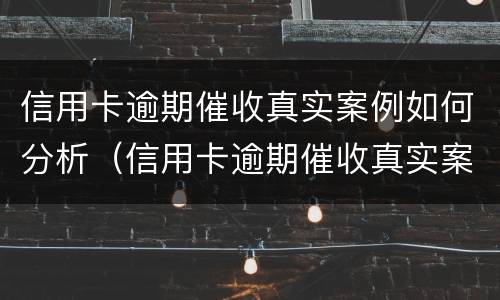 信用卡逾期催收真实案例如何分析（信用卡逾期催收真实案